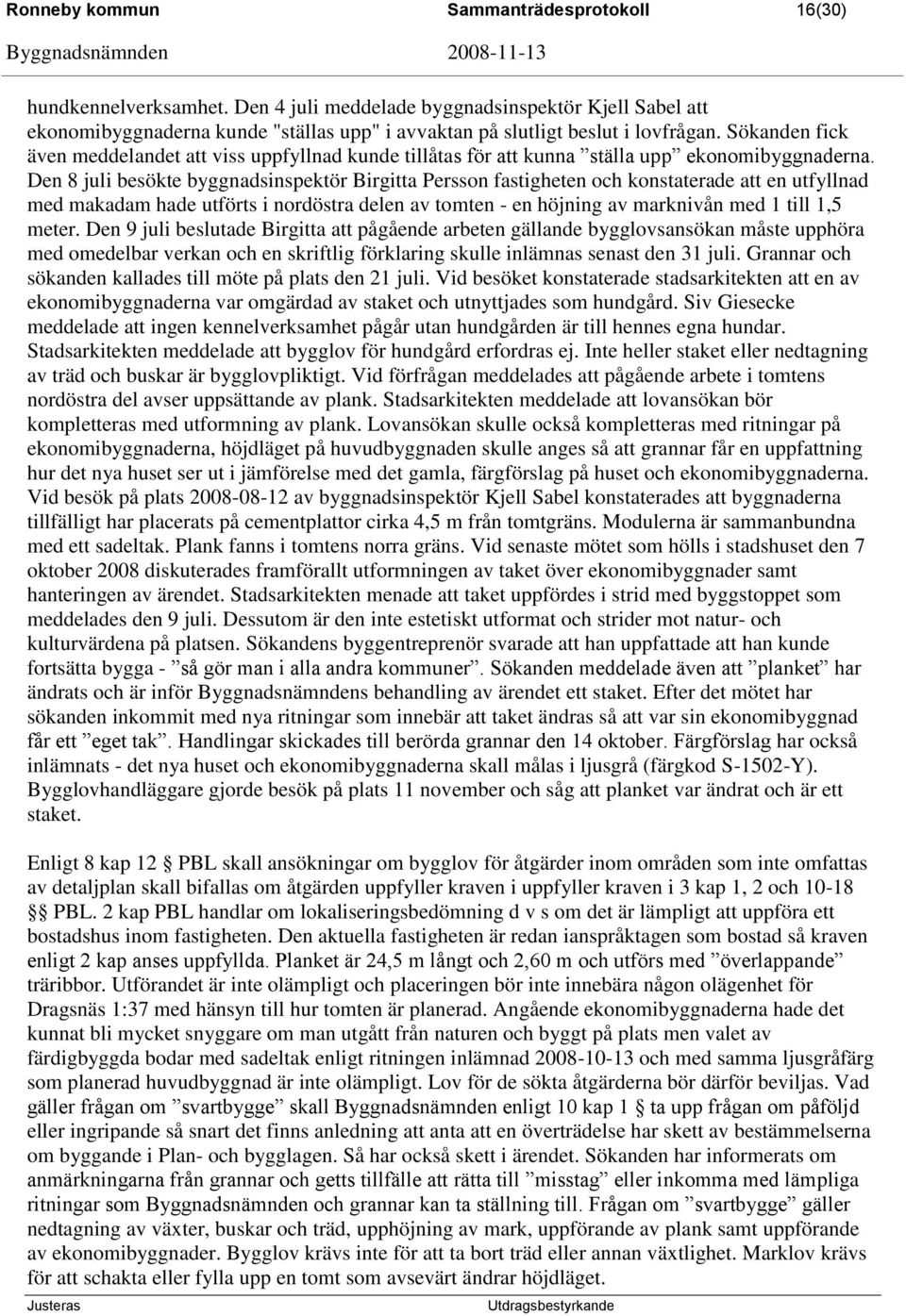 Ronneby kommun Sammanträdesprotokoll 16(30)

Byggnadsnämnden 2008-11-13

hundkennelverksamhet. Den 4 juli meddelade byggnadsinspektör Kjell Sabel att ekonomibyggnaderna kunde "ställas upp" i avvaktan på slutligt beslut i lovfrågan. Sökanden fick även meddelandet att viss uppfyllnad kunde tillåtas för att kunna ”ställa upp” ekonomibyggnaderna. Den 8 juli besökte byggnadsinspektör Birgitta Persson fastigheten och konstaterade att en utfyllnad med makadam hade utförts i nordöstra delen av tomten - en höjning av marknivån med 1 till 1,5 meter. Den 9 juli beslutade Birgitta att pågående arbeten gällande bygglovsansökan måste upphöra med omedelbar verkan och en skriftlig förklaring skulle inlämnas senast den 31 juli. Grannar och sökanden kallades till möte på plats den 21 juli. Vid besöket konstaterade stadsarkitekten att en av ekonomibyggnaderna var omgärdad av staket och utnyttjades som hundgård. Siv Giesecke meddelade att ingen kennelverksamhet pågår utan hundgården är till hennes egna hundar. Stadsarkitekten meddelade att bygglov för hundgård erfordras ej. Inte heller staket eller nedtagning av träd och buskar är bygglovpliktigt. Vid förfrågan meddelades att pågående arbete i tomtens nordöstra del avser uppsättande av plank. Stadsarkitekten meddelade att lovansökan bör kompletteras med utformning av plank. Lovansökan skulle också kompletteras med ritningar på ekonomibyggnaderna, höjdläget på huvudbyggnaden skulle anges så att grannar får en uppfattning hur det nya huset ser ut i jämförelse med det gamla, färgförslag på huset och ekonomibyggnaderna. Vid besök på plats 2008-08-12 av byggnadsinspektör Kjell Sabel konstaterades att byggnaderna tillfälligt har placerats på cementplattor cirka 4,5 m från tomtgräns. Modulerna är sammanbundna med ett sadeltak. Plank fanns i tomtens norra gräns. Vid senaste mötet som hölls i stadshuset den 7 oktober 2008 diskuterades framförallt utformningen av taket över ekonomibyggnader samt hanteringen av ärendet. Stadsarkitekten menade att taket uppfördes i strid med byggstoppet som meddelades den 9 juli. Dessutom är den inte estetiskt utformat och strider mot natur- och kulturvärdena på platsen. Sökandens byggentreprenör svarade att han uppfattade att han kunde fortsätta bygga - ”så gör man i alla andra kommuner”. Sökanden meddelade även att ”planket” har ändrats och är inför Byggnadsnämndens behandling av ärendet ett staket. Efter det mötet har sökanden inkommit med nya ritningar som innebär att taket ändras så att var sin ekonomibyggnad får ett ”eget tak”. Handlingar skickades till berörda grannar den 14 oktober. Färgförslag har också inlämnats - det nya huset och ekonomibyggnaderna skall målas i ljusgrå (färgkod S-1502-Y). Bygglovhandläggare gjorde besök på plats 11 november och såg att planket var ändrat och är ett staket.

Enligt 8 kap 12 § PBL skall ansökningar om bygglov för åtgärder inom områden som inte omfattas av detaljplan skall bifallas om åtgärden uppfyller kraven i uppfyller kraven i 3 kap 1, 2 och 10-18 §§ PBL. 2 kap PBL handlar om lokaliseringsbedömning d v s om det är lämpligt att uppföra ett bostadshus inom fastigheten. Den aktuella fastigheten är redan ianspråktagen som bostad så kraven enligt 2 kap anses uppfyllda. Planket är 24,5 m långt och 2,60 m och utförs med ”överlappande” träribbor. Utförandet är inte olämpligt och placeringen bör inte innebära någon olägenhet för Dragsnäs 1:37 med hänsyn till hur tomten är planerad. Angående ekonomibyggnaderna hade det kunnat bli mycket snyggare om man utgått från naturen och byggt på plats men valet av färdigbyggda bodar med sadeltak enligt ritningen inlämnad 2008-10-13 och med samma ljusgråfärg som planerad huvudbyggnad är inte olämpligt. Lov för de sökta åtgärderna bör därför beviljas. Vad gäller frågan om ”svartbygge” skall Byggnadsnämnden enligt 10 kap 1 § ta upp frågan om påföljd eller ingripande så snart det finns anledning att anta att en överträdelse har skett av bestämmelserna om byggande i Plan- och bygglagen. Så har också skett i ärendet. Sökanden har informerats om anmärkningarna från grannar och getts tillfälle att rätta till ”misstag” eller inkomma med lämpliga ritningar som Byggnadsnämnden och grannar kan ta ställning till. Frågan om ”svartbygge” gäller nedtagning av växter, buskar och träd, upphöjning av mark, uppförande av plank samt uppförande av ekonomibyggnader. Bygglov krävs inte för att ta bort träd eller annan växtlighet. Marklov krävs för att schakta eller fylla upp en tomt som avsevärt ändrar höjdläget.

Justeras Utdragsbestyrkande